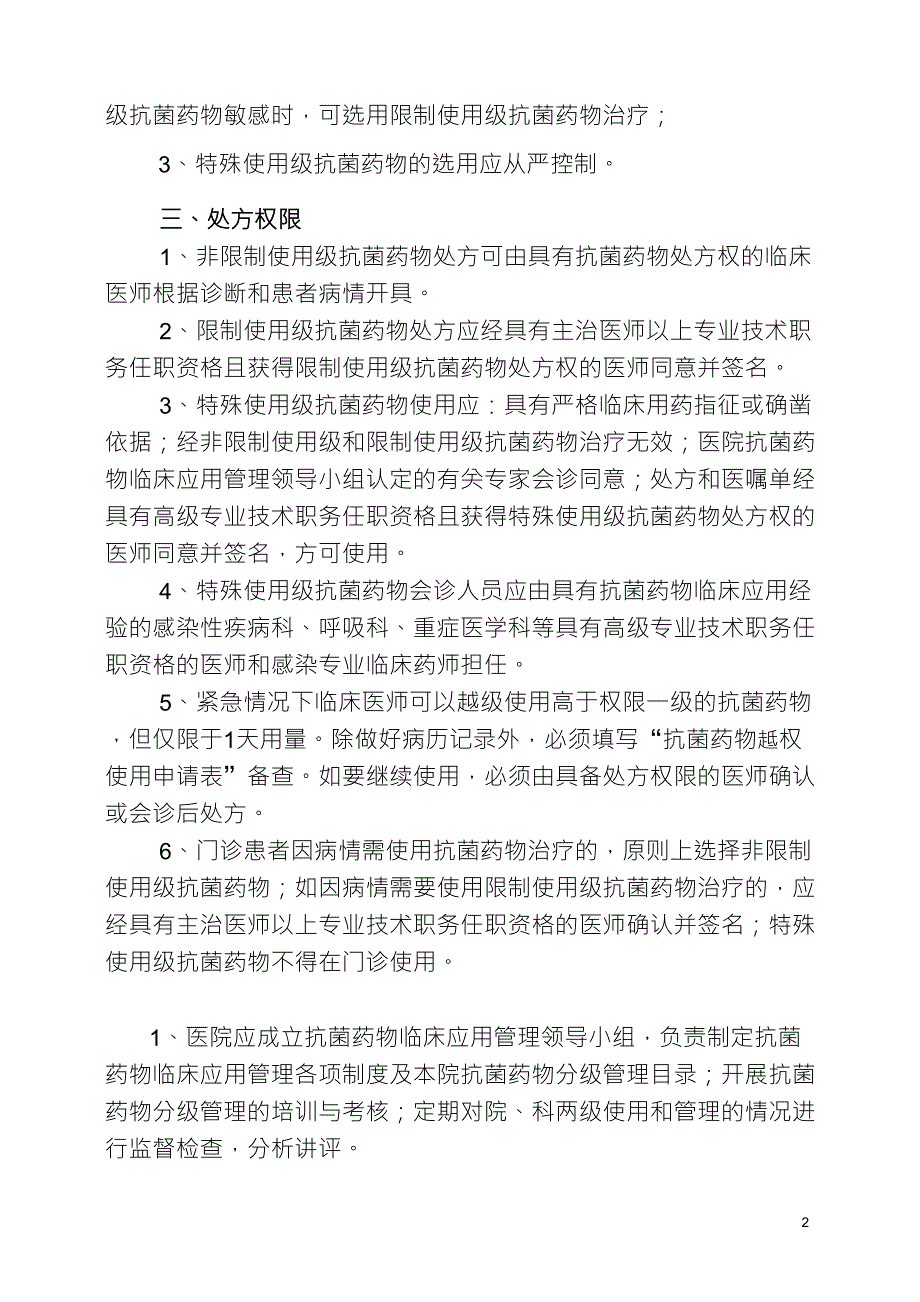 级抗菌药物敏感时，可选用限制使用级抗菌药物治疗；

3、特殊使用级抗菌药物的选用应从严控制。

三、处方权限

1、非限制使用级抗菌药物处方可由具有抗菌药物处方权的临床医师根据诊断和患者病情开具。

2、限制使用级抗菌药物处方应经具有主治医师以上专业技术职务任职资格且获得限制使用级抗菌药物处方权的医师同意并签名。

3、特殊使用级抗菌药物使用应：具有严格临床用药指征或确凿依据；经非限制使用级和限制使用级抗菌药物治疗无效；医院抗菌药物临床应用管理领导小组认定的有关专家会诊同意；处方和医嘱单经具有高级专业技术职务任职资格且获得特殊使用级抗菌药物处方权的医师同意并签名，方可使用。

4、特殊使用级抗菌药物会诊人员应由具有抗菌药物临床应用经验的感染性疾病科、呼吸科、重症医学科等具有高级专业技术职务任职资格的医师和感染专业临床药师担任。

5、紧急情况下临床医师可以越级使用高于权限一级的抗菌药物，但仅限于1天用量。除做好病历记录外，必须填写“抗菌药物越权使用申请表”备查。如要继续使用，必须由具备处方权限的医师确认或会诊后处方。

6、门诊患者因病情需使用抗菌药物治疗的，原则上选择非限制使用级抗菌药物；如因病情需要使用限制使用级抗菌药物治疗的，应经具有主治医师以上专业技术职务任职资格的医师确认并签名；特殊使用级抗菌药物不得在门诊使用。

1、医院应成立抗菌药物临床应用管理领导小组，负责制定抗菌药物临床应用管理各项制度及本院抗菌药物分级管理目录；开展抗菌药物分级管理的培训与考核；定期对院、科两级使用和管理的情况进行监督检查，分析讲评。

2